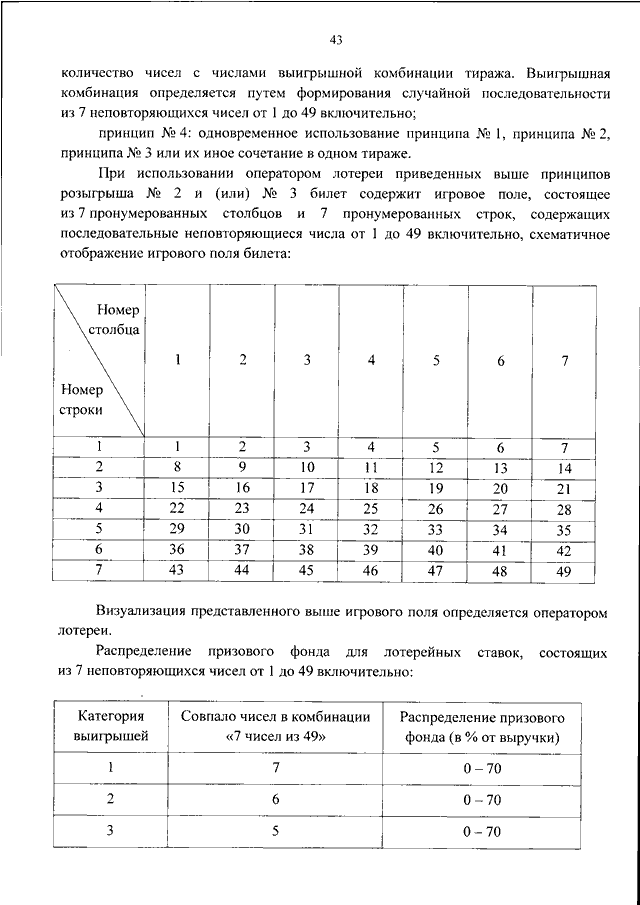 43

количество чисел с числами выигрышной комбинации тиража. Выигрышная комбинация определяется путем формирования случайной последовательности из 7 неповторяющихся чисел от 1 до 49 включительно;

принцип № 4: одновременное использование принципа № 1, принципа № 2, принципа № 3 или их иное сочетание в одном тираже.

При использовании оператором лотереи приведенных выше принципов розыгрыша № 2 и (или) № 3 билет содержит игровое поле, состоящее из 7 пронумерованных столбцов и 7 пронумерованных строк, содержащих последовательные неповторяющиеся числа от 1 до 49 включительно, схематичное отображение игрового поля билета:

| Номер столбца / Номер строки | 1 | 2 | 3 | 4 | 5 | 6 | 7 |
|---|---|---|---|---|---|---|---|
| 1 | 1 | 2 | 3 | 4 | 5 | 6 | 7 |
| 2 | 8 | 9 | 10 | 11 | 12 | 13 | 14 |
| 3 | 15 | 16 | 17 | 18 | 19 | 20 | 21 |
| 4 | 22 | 23 | 24 | 25 | 26 | 27 | 28 |
| 5 | 29 | 30 | 31 | 32 | 33 | 34 | 35 |
| 6 | 36 | 37 | 38 | 39 | 40 | 41 | 42 |
| 7 | 43 | 44 | 45 | 46 | 47 | 48 | 49 |

Визуализация представленного выше игрового поля определяется оператором лотереи.

Распределение призового фонда для лотерейных ставок, состоящих из 7 неповторяющихся чисел от 1 до 49 включительно:

| Категория выигрышей | Совпало чисел в комбинации «7 чисел из 49» | Распределение призового фонда (в % от выручки) |
|---|---|---|
| 1 | 7 | 0 – 70 |
| 2 | 6 | 0 – 70 |
| 3 | 5 | 0 – 70 |